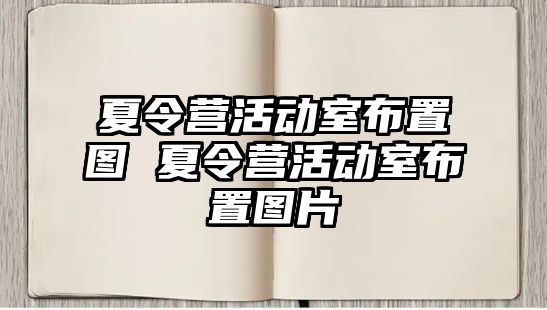 夏令营活动室布置图 夏令营活动室布置图片